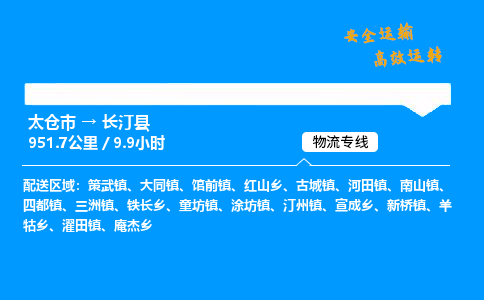 安全运输
高效运转

太仓市 → 长汀县
951.7公里 / 9.9小时

物流专线

配送区域：策武镇、大同镇、馆前镇、红山乡、古城镇、河田镇、南山镇、四都镇、三洲镇、铁长乡、童坊镇、涂坊镇、汀州镇、宣成乡、新桥镇、羊牯乡、濯田镇、庵杰乡